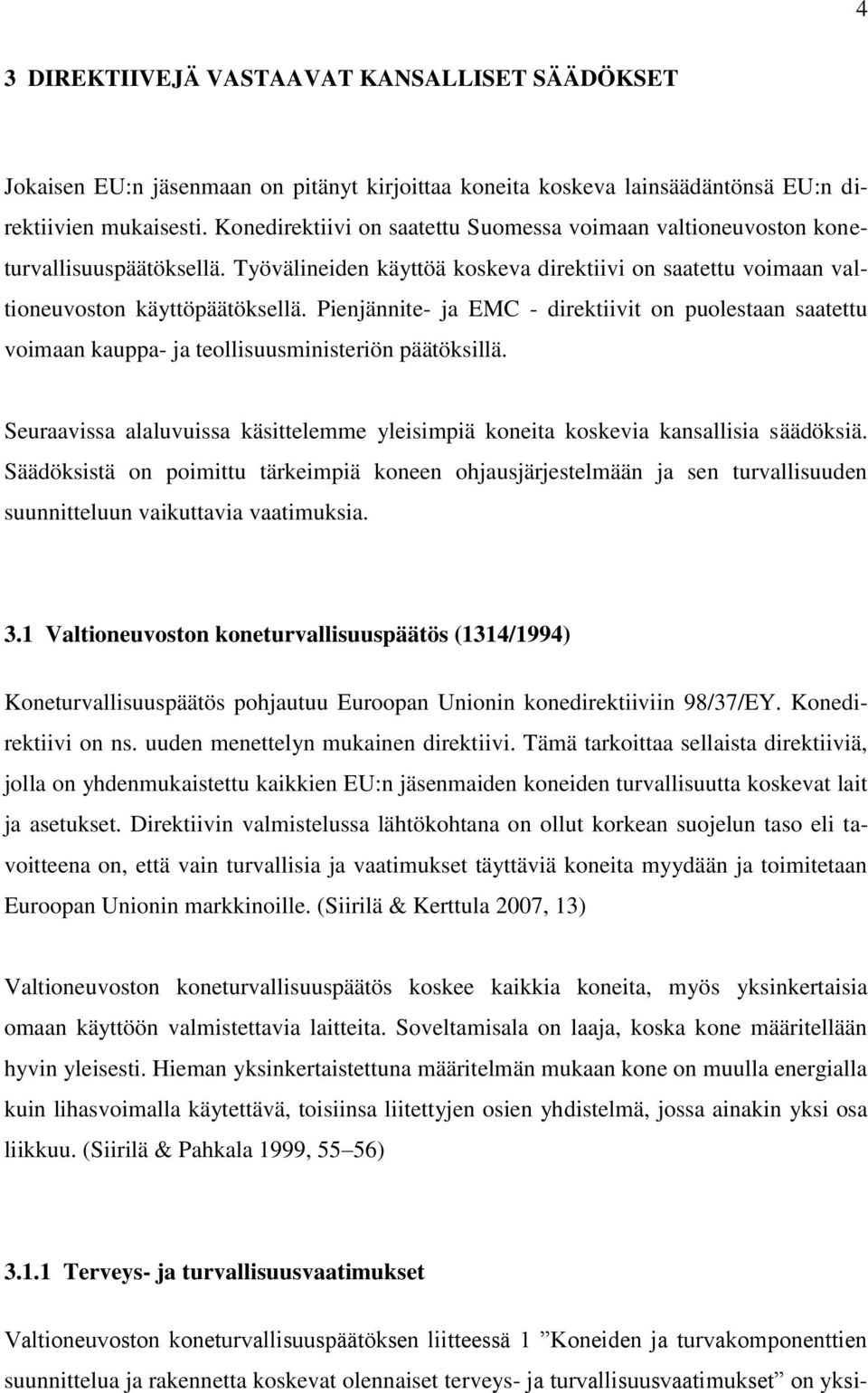 4

3 DIREKTIIVEJÄ VASTAAVAT KANSALLISET SÄÄDÖKSET

Jokaisen EU:n jäsenmaan on pitänyt kirjoittaa koneita koskeva lainsäädäntönsä EU:n direktiivien mukaisesti. Konedirektiivi on saatettu Suomessa voimaan valtioneuvoston koneturvallisuuspäätöksellä. Työvälineiden käyttöä koskeva direktiivi on saatettu voimaan valtioneuvoston käyttöpäätöksellä. Pienjännite- ja EMC - direktiivit on puolestaan saatettu voimaan kauppa- ja teollisuusministeriön päätöksillä.

Seuraavissa alaluvuissa käsittelemme yleisimpiä koneita koskevia kansallisia säädöksiä. Säädöksistä on poimittu tärkeimpiä koneen ohjausjärjestelmään ja sen turvallisuuden suunnitteluun vaikuttavia vaatimuksia.

3.1 Valtioneuvoston koneturvallisuuspäätös (1314/1994)

Koneturvallisuuspäätös pohjautuu Euroopan Unionin konedirektiiviin 98/37/EY. Konedirektiivi on ns. uuden menettelyn mukainen direktiivi. Tämä tarkoittaa sellaista direktiiviä, jolla on yhdenmukaistettu kaikkien EU:n jäsenmaiden koneiden turvallisuutta koskevat lait ja asetukset. Direktiivin valmistelussa lähtökohtana on ollut korkean suojelun taso eli tavoitteena on, että vain turvallisia ja vaatimukset täyttäviä koneita myydään ja toimitetaan Euroopan Unionin markkinoille. (Siirilä & Kerttula 2007, 13)

Valtioneuvoston koneturvallisuuspäätös koskee kaikkia koneita, myös yksinkertaisia omaan käyttöön valmistettavia laitteita. Soveltamisala on laaja, koska kone määritellään hyvin yleisesti. Hieman yksinkertaistettuna määritelmän mukaan kone on muulla energialla kuin lihasvoimalla käytettävä, toisiinsa liitettyjen osien yhdistelmä, jossa ainakin yksi osa liikkuu. (Siirilä & Pahkala 1999, 55–56)

3.1.1 Terveys- ja turvallisuusvaatimukset

Valtioneuvoston koneturvallisuuspäätöksen liitteessä 1 ”Koneiden ja turvakomponenttien suunnittelua ja rakennetta koskevat olennaiset terveys- ja turvallisuusvaatimukset” on yksi-